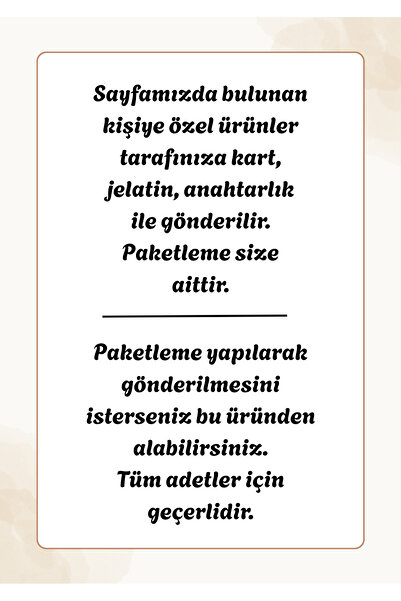 Sayfamızda bulunan kişiye özel ürünler tarafınıza kart, jelatin, anahtarlık ile gönderilir. Paketleme size aittir.

Paketleme yapılarak gönderilmesini isterseniz bu üründen alabilirsiniz. Tüm adetler için geçerlidir.